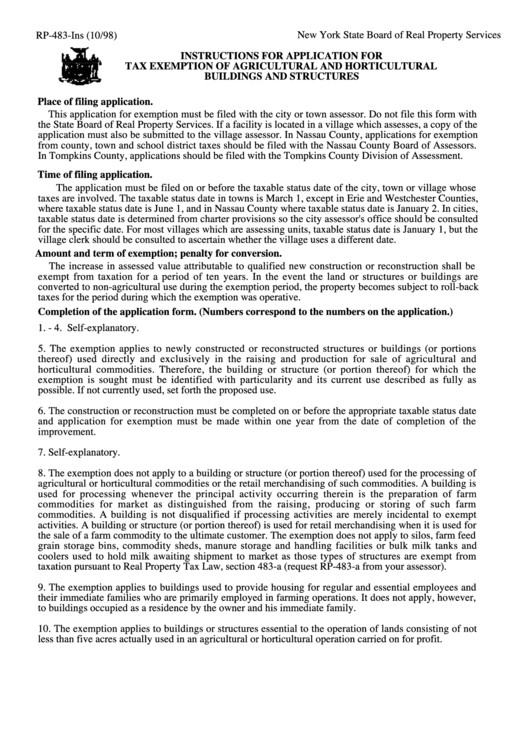 RP-483-Ins (10/98)

New York State Board of Real Property Services

INSTRUCTIONS FOR APPLICATION FOR TAX EXEMPTION OF AGRICULTURAL AND HORTICULTURAL BUILDINGS AND STRUCTURES

Place of filing application.

This application for exemption must be filed with the city or town assessor. Do not file this form with the State Board of Real Property Services. If a facility is located in a village which assesses, a copy of the application must also be submitted to the village assessor. In Nassau County, applications for exemption from county, town and school district taxes should be filed with the Nassau County Board of Assessors. In Tompkins County, applications should be filed with the Tompkins County Division of Assessment.

Time of filing application.

The application must be filed on or before the taxable status date of the city, town or village whose taxes are involved. The taxable status date in towns is March 1, except in Erie and Westchester Counties, where taxable status date is June 1, and in Nassau County where taxable status date is January 2. In cities, taxable status date is determined from charter provisions so the city assessor's office should be consulted for the specific date. For most villages which are assessing units, taxable status date is January 1, but the village clerk should be consulted to ascertain whether the village uses a different date.

Amount and term of exemption; penalty for conversion.

The increase in assessed value attributable to qualified new construction or reconstruction shall be exempt from taxation for a period of ten years. In the event the land or structures or buildings are converted to non-agricultural use during the exemption period, the property becomes subject to roll-back taxes for the period during which the exemption was operative.

Completion of the application form. (Numbers correspond to the numbers on the application.)

1. - 4. Self-explanatory.

5. The exemption applies to newly constructed or reconstructed structures or buildings (or portions thereof) used directly and exclusively in the raising and production for sale of agricultural and horticultural commodities. Therefore, the building or structure (or portion thereof) for which the exemption is sought must be identified with particularity and its current use described as fully as possible. If not currently used, set forth the proposed use.

6. The construction or reconstruction must be completed on or before the appropriate taxable status date and application for exemption must be made within one year from the date of completion of the improvement.

7. Self-explanatory.

8. The exemption does not apply to a building or structure (or portion thereof) used for the processing of agricultural or horticultural commodities or the retail merchandising of such commodities. A building is used for processing whenever the principal activity occurring therein is the preparation of farm commodities for market as distinguished from the raising, producing or storing of such farm commodities. A building is not disqualified if processing activities are merely incidental to exempt activities. A building or structure (or portion thereof) is used for retail merchandising when it is used for the sale of a farm commodity to the ultimate customer. The exemption does not apply to silos, farm feed grain storage bins, commodity sheds, manure storage and handling facilities or bulk milk tanks and coolers used to hold milk awaiting shipment to market as those types of structures are exempt from taxation pursuant to Real Property Tax Law, section 483-a (request RP-483-a from your assessor).

9. The exemption applies to buildings used to provide housing for regular and essential employees and their immediate families who are primarily employed in farming operations. It does not apply, however, to buildings occupied as a residence by the owner and his immediate family.

10. The exemption applies to buildings or structures essential to the operation of lands consisting of not less than five acres actually used in an agricultural or horticultural operation carried on for profit.